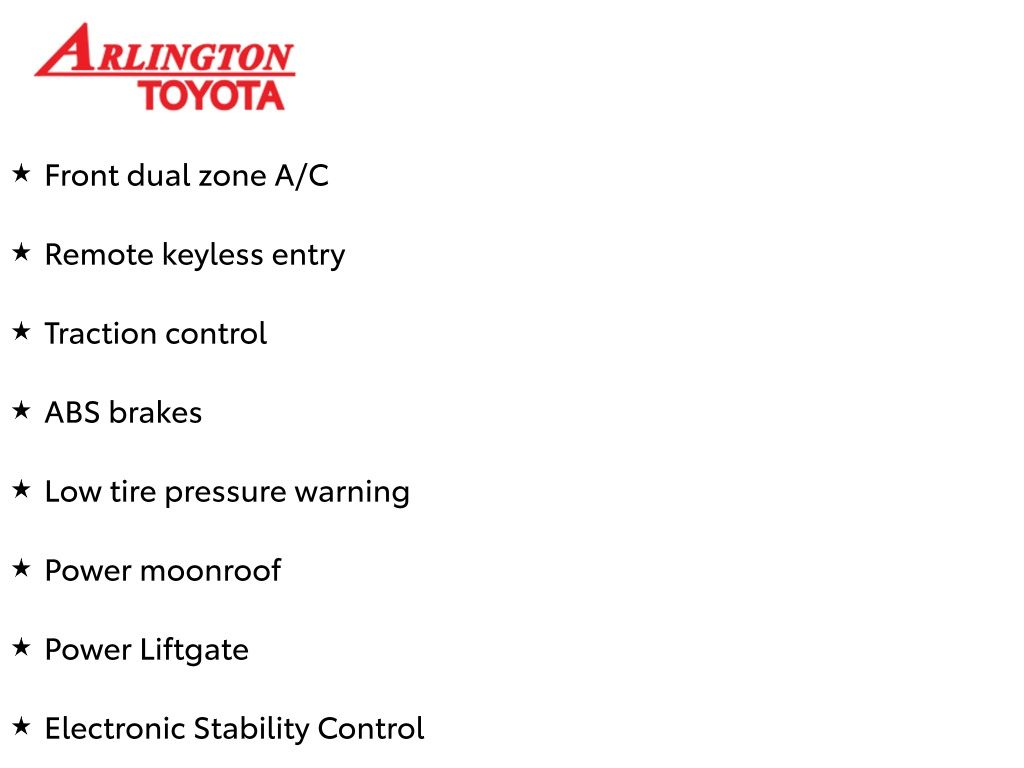 ARLINGTON
TOYOTA

★ Front dual zone A/C

★ Remote keyless entry

★ Traction control

★ ABS brakes

★ Low tire pressure warning

★ Power moonroof

★ Power Liftgate

★ Electronic Stability Control